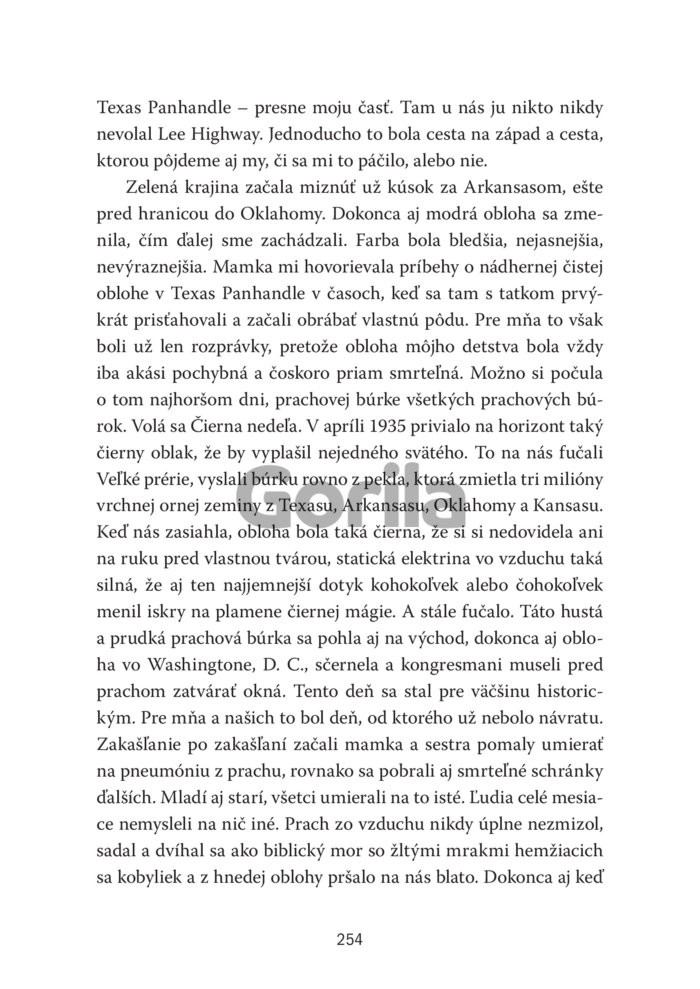 Texas Panhandle – presne moju časť. Tam u nás ju nikto nikdy nevolal Lee Highway. Jednoducho to bola cesta na západ a cesta, ktorou pôjdeme aj my, či sa mi to páčilo, alebo nie.

Zelená krajina začala miznúť už kúsok za Arkansasom, ešte pred hranicou do Oklahomy. Dokonca aj modrá obloha sa zmenila, čím ďalej sme zachádzali. Farba bola bledšia, nejasnejšia, nevýraznejšia. Mamka mi hovorievala príbehy o nádhernej čistej oblohe v Texas Panhandle v časoch, keď sa tam s tatkom prvýkrát prisťahovali a začali obrábať vlastnú pôdu. Pre mňa to však boli už len rozprávky, pretože obloha môjho detstva bola vždy iba akási pochybná a čoskoro priam smrteľná. Možno si počula o tom najhoršom dni, prachovej búrke všetkých prachových búrok. Volá sa Čierna nedeľa. V apríli 1935 privialo na horizont taký čierny oblak, že by vyplašil nejedného svätého. To na nás fučali Veľké prérie, vyslali búrku rovno z pekla, ktorá zmietla tri milióny vrchnej ornej zeminy z Texasu, Arkansasu, Oklahomy a Kansasu. Keď nás zasiahla, obloha bola taká čierna, že si si nedovidela ani na ruku pred vlastnou tvárou, statická elektrina vo vzduchu taká silná, že aj ten najjemnejší dotyk kohokoľvek alebo čohokoľvek menil iskry na plamene čiernej mágie. A stále fučalo. Táto hustá a prudká prachová búrka sa pohla aj na východ, dokonca aj obloha vo Washingtone, D. C., sčernela a kongresmani museli pred prachom zatvárať okná. Tento deň sa stal pre väčšinu historickým. Pre mňa a našich to bol deň, od ktorého už nebolo návratu. Zakašľanie po zakašľaní začali mamka a sestra pomaly umierať na pneumóniu z prachu, rovnako sa pobrali aj smrteľné schránky ďalších. Mladí aj starí, všetci umierali na to isté. Ľudia celé mesiace nemysleli na nič iné. Prach zo vzduchu nikdy úplne nezmizol, sadal a dvíhal sa ako biblický mor so žltými mrakmi hemžiacich sa kobyliek a z hnedej oblohy pršalo na nás blato. Dokonca aj keď

Gorila

254